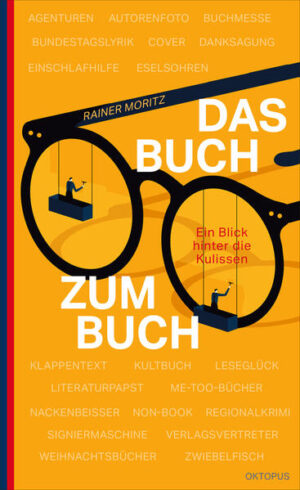 AGENTUREN AUTORENFOTO BUCHMESSE
BUNDESTAGSLYRIK COVER DANKSAGUNG
EINSCHLAFHILFE ESELSOHREN

RAINER MORITZ

DAS BUCH

Ein Blick hinter die Kulissen

ZUM BUCH

KLAPPENTEXT KULTBUCH LESEGLÜCK
LITERATURPAPST ME-TOO-BÜCHER
NACKENBEISSER NON-BOOK REGIONALKRIMI
SIGNIERMASCHINE VERLAGSVERTRETER
WEIHNACHTSBÜCHER ZWIEBELFISCH

OKTOPUS